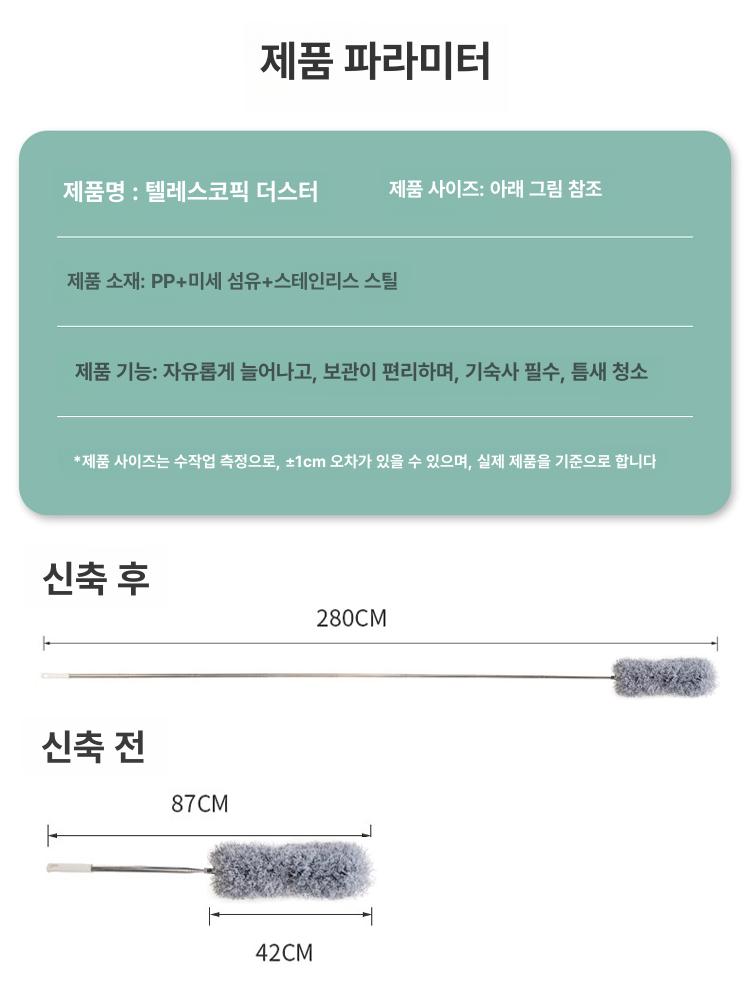 제품 파라미터

제품명 : 텔레스코픽 더스터

제품 사이즈: 아래 그림 참조

제품 소재: PP+미세 섬유+스테인리스 스틸

제품 기능: 자유롭게 늘어나고, 보관이 편리하며, 기숙사 필수, 틈새 청소

*제품 사이즈는 수작업 측정으로, ±1cm 오차가 있을 수 있으며, 실제 제품을 기준으로 합니다

신축 후

280CM

신축 전

87CM

42CM